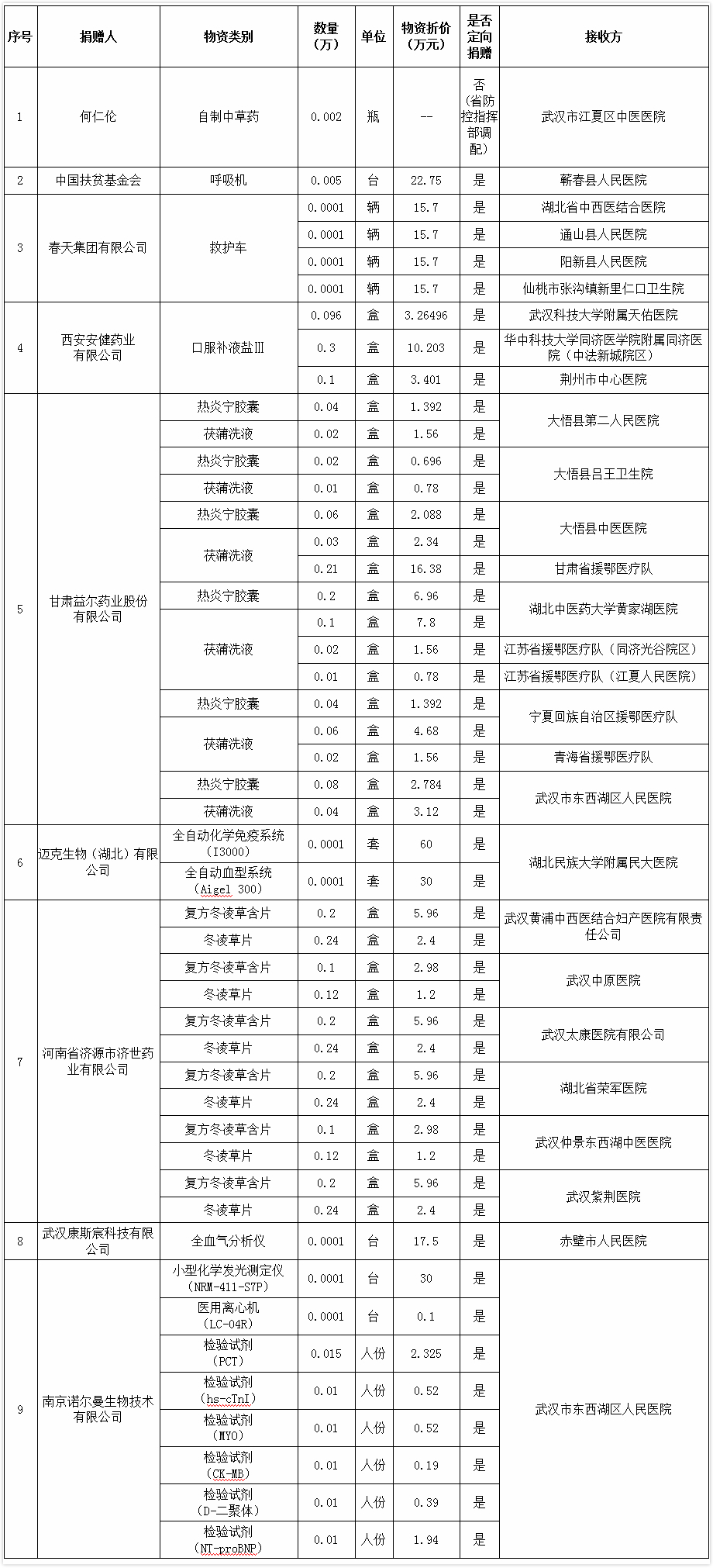 | 序号 | 捐赠人 | 物资类别 | 数量（万） | 单位 | 物资折价（万元） | 是否定向捐赠 | 接收方 |
|---|---|---|---|---|---|---|---|
| 1 | 何仁伦 | 自制中草药 | 0.002 | 瓶 | -- | 否（省防控指挥部调配） | 武汉市江夏区中医医院 |
| 2 | 中国扶贫基金会 | 呼吸机 | 0.005 | 台 | 22.75 | 是 | 蕲春县人民医院 |
| 3 | 春天集团有限公司 | 救护车 | 0.0001 | 辆 | 15.7 | 是 | 湖北省中西医结合医院 |
| | | | 0.0001 | 辆 | 15.7 | 是 | 通山县人民医院 |
| | | | 0.0001 | 辆 | 15.7 | 是 | 阳新县人民医院 |
| | | | 0.0001 | 辆 | 15.7 | 是 | 仙桃市张沟镇新里仁口卫生院 |
| 4 | 西安安健药业有限公司 | 口服补液盐Ⅲ | 0.096 | 盒 | 3.26496 | 是 | 武汉科技大学附属天佑医院 |
| | | | 0.3 | 盒 | 10.203 | 是 | 华中科技大学同济医学院附属同济医院（中法新城院区） |
| | | | 0.1 | 盒 | 3.401 | 是 | 荆州市中心医院 |
| 5 | 甘肃益尔药业股份有限公司 | 热炎宁胶囊 | 0.04 | 盒 | 1.392 | 是 | 大悟县第二人民医院 |
| | | 茯蒲洗液 | 0.02 | 盒 | 1.56 | 是 | |
| | | 热炎宁胶囊 | 0.02 | 盒 | 0.696 | 是 | 大悟县吕王卫生院 |
| | | 茯蒲洗液 | 0.01 | 盒 | 0.78 | 是 | |
| | | 热炎宁胶囊 | 0.06 | 盒 | 2.088 | 是 | 大悟县中医医院 |
| | | 茯蒲洗液 | 0.03 | 盒 | 2.34 | 是 | |
| | | | 0.21 | 盒 | 16.38 | 是 | 甘肃省援鄂医疗队 |
| | | 热炎宁胶囊 | 0.2 | 盒 | 6.96 | 是 | 湖北中医药大学黄家湖医院 |
| | | 茯蒲洗液 | 0.1 | 盒 | 7.8 | 是 | |
| | | | 0.02 | 盒 | 1.56 | 是 | 江苏省援鄂医疗队（同济光谷院区） |
| | | | 0.01 | 盒 | 0.78 | 是 | 江苏省援鄂医疗队（江夏人民医院） |
| | | 热炎宁胶囊 | 0.04 | 盒 | 1.392 | 是 | 宁夏回族自治区援鄂医疗队 |
| | | 茯蒲洗液 | 0.06 | 盒 | 4.68 | 是 | |
| | | | 0.02 | 盒 | 1.56 | 是 | 青海省援鄂医疗队 |
| | | 热炎宁胶囊 | 0.08 | 盒 | 2.784 | 是 | 武汉市东西湖区人民医院 |
| | | 茯蒲洗液 | 0.04 | 盒 | 3.12 | 是 | |
| 6 | 迈克生物（湖北）有限公司 | 全自动化学免疫系统（I3000） | 0.0001 | 套 | 60 | 是 | 湖北民族大学附属民大医院 |
| | | 全自动血型系统（Aigel 300） | 0.0001 | 套 | 30 | 是 | |
| 7 | 河南省济源市济世药业有限公司 | 复方冬凌草含片 | 0.2 | 盒 | 5.96 | 是 | 武汉黄浦中西医结合妇产医院有限责任公司 |
| | | 冬凌草片 | 0.24 | 盒 | 2.4 | 是 | |
| | | 复方冬凌草含片 | 0.1 | 盒 | 2.98 | 是 | 武汉中原医院 |
| | | 冬凌草片 | 0.12 | 盒 | 1.2 | 是 | |
| | | 复方冬凌草含片 | 0.2 | 盒 | 5.96 | 是 | 武汉太康医院有限公司 |
| | | 冬凌草片 | 0.24 | 盒 | 2.4 | 是 | |
| | | 复方冬凌草含片 | 0.2 | 盒 | 5.96 | 是 | 湖北省荣军医院 |
| | | 冬凌草片 | 0.24 | 盒 | 2.4 | 是 | |
| | | 复方冬凌草含片 | 0.1 | 盒 | 2.98 | 是 | 武汉仲景东西湖中医医院 |
| | | 冬凌草片 | 0.12 | 盒 | 1.2 | 是 | |
| | | 复方冬凌草含片 | 0.2 | 盒 | 5.96 | 是 | 武汉紫荆医院 |
| | | 冬凌草片 | 0.24 | 盒 | 2.4 | 是 | |
| 8 | 武汉康斯宸科技有限公司 | 全血气分析仪 | 0.0001 | 台 | 17.5 | 是 | 赤壁市人民医院 |
| 9 | 南京诺尔曼生物技术有限公司 | 小型化学发光测定仪（NRM-411-S7P） | 0.0001 | 台 | 30 | 是 | 武汉市东西湖区人民医院 |
| | | 医用离心机（LC-04R） | 0.0001 | 台 | 0.1 | 是 | |
| | | 检验试剂（PCT） | 0.015 | 人份 | 2.325 | 是 | |
| | | 检验试剂（hs-cTnI） | 0.01 | 人份 | 0.52 | 是 | |
| | | 检验试剂（MYO） | 0.01 | 人份 | 0.52 | 是 | |
| | | 检验试剂（CK-MB） | 0.01 | 人份 | 0.19 | 是 | |
| | | 检验试剂（D-二聚体） | 0.01 | 人份 | 0.39 | 是 | |
| | | 检验试剂（NT-proBNP） | 0.01 | 人份 | 1.94 | 是 | |